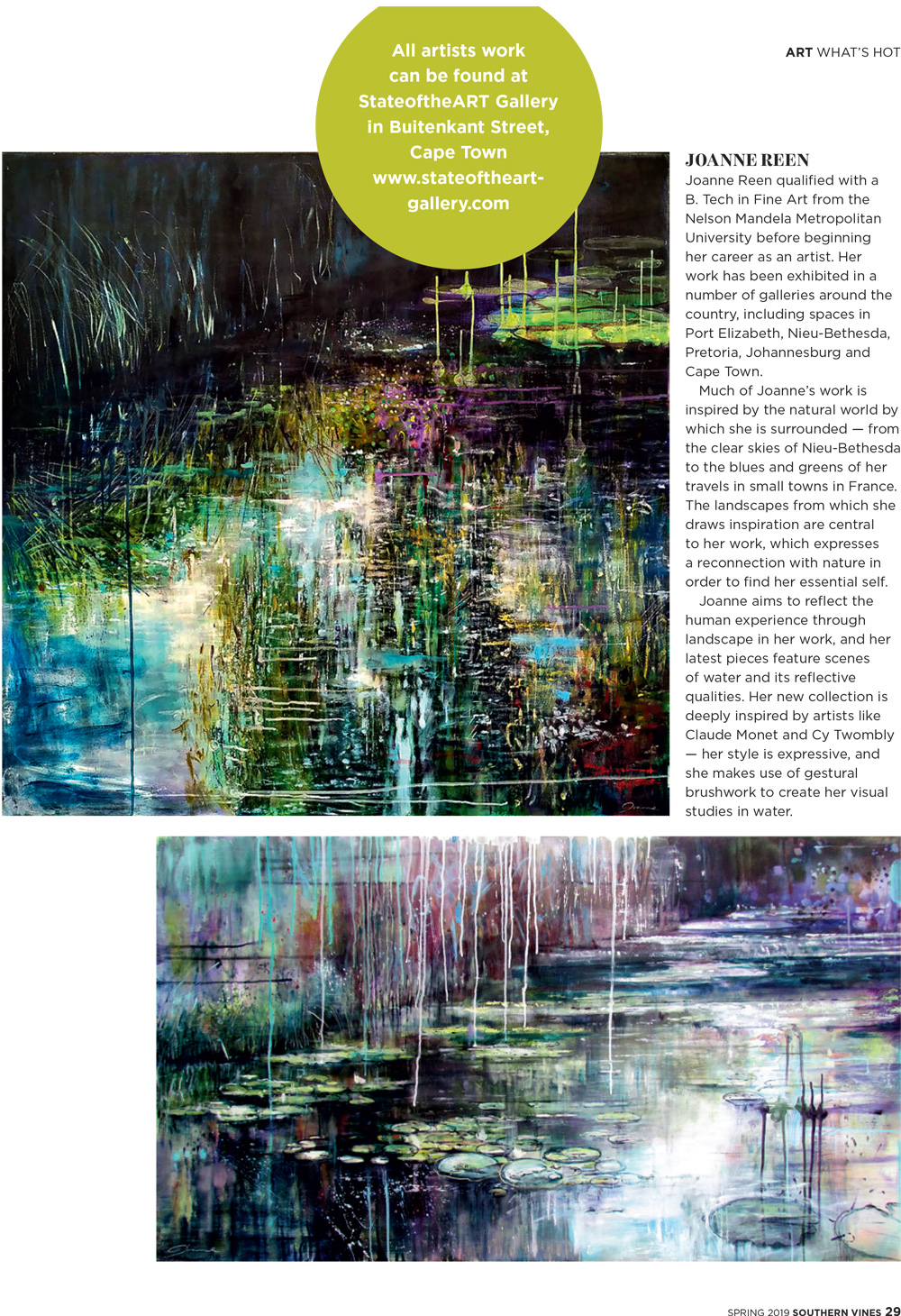 ART WHAT'S HOT

All artists work can be found at StateoftheART Gallery in Buitenkant Street, Cape Town www.stateoftheart-gallery.com

JOANNE REEN

Joanne Reen qualified with a B. Tech in Fine Art from the Nelson Mandela Metropolitan University before beginning her career as an artist. Her work has been exhibited in a number of galleries around the country, including spaces in Port Elizabeth, Nieu-Bethesda, Pretoria, Johannesburg and Cape Town.

Much of Joanne's work is inspired by the natural world by which she is surrounded — from the clear skies of Nieu-Bethesda to the blues and greens of her travels in small towns in France. The landscapes from which she draws inspiration are central to her work, which expresses a reconnection with nature in order to find her essential self.

Joanne aims to reflect the human experience through landscape in her work, and her latest pieces feature scenes of water and its reflective qualities. Her new collection is deeply inspired by artists like Claude Monet and Cy Twombly — her style is expressive, and she makes use of gestural brushwork to create her visual studies in water.

SPRING 2019 SOUTHERN VINES 29